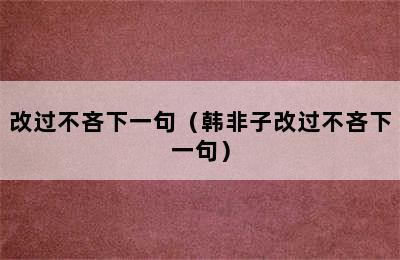 改过不吝下一句（韩非子改过不吝下一句）